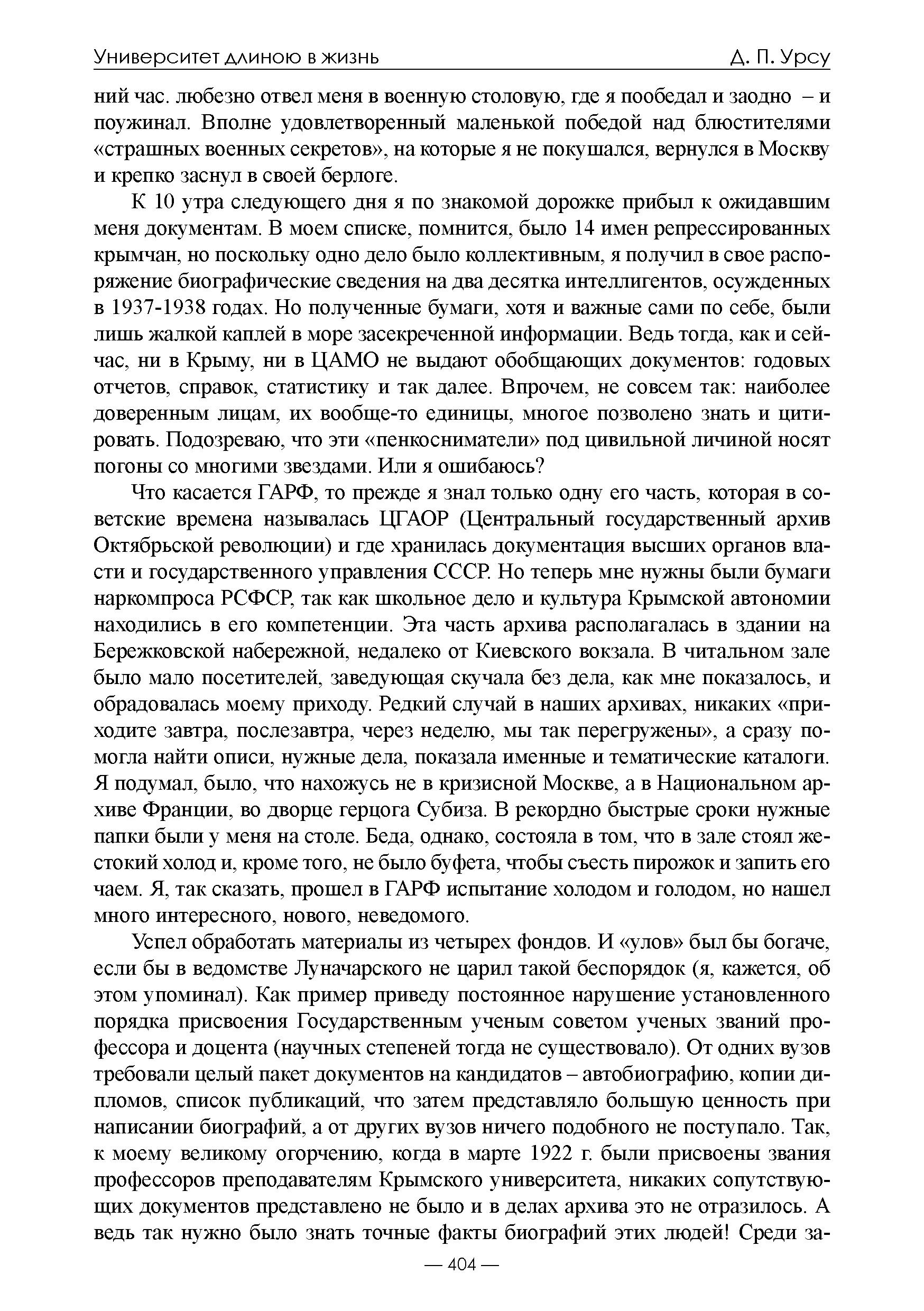 Университет длиною в жизнь Д. П. Урсу

ний час. любезно отвел меня в военную столовую, где я пообедал и заодно – и поужинал. Вполне удовлетворенный маленькой победой над блюстителями «страшных военных секретов», на которые я не покушался, вернулся в Москву и крепко заснул в своей берлоге.

К 10 утра следующего дня я по знакомой дорожке прибыл к ожидавшим меня документам. В моем списке, помнится, было 14 имен репрессированных крымчан, но поскольку одно дело было коллективным, я получил в свое распоряжение биографические сведения на два десятка интеллигентов, осужденных в 1937-1938 годах. Но полученные бумаги, хотя и важные сами по себе, были лишь жалкой каплей в море засекреченной информации. Ведь тогда, как и сейчас, ни в Крыму, ни в ЦАМО не выдают обобщающих документов: годовых отчетов, справок, статистику и так далее. Впрочем, не совсем так: наиболее доверенным лицам, их вообще-то единицы, многое позволено знать и цитировать. Подозреваю, что эти «пенкосниматели» под цивильной личиной носят погоны со многими звездами. Или я ошибаюсь?

Что касается ГАРФ, то прежде я знал только одну его часть, которая в советские времена называлась ЦГАОР (Центральный государственный архив Октябрьской революции) и где хранилась документация высших органов власти и государственного управления СССР. Но теперь мне нужны были бумаги наркомпроса РСФСР, так как школьное дело и культура Крымской автономии находились в его компетенции. Эта часть архива располагалась в здании на Бережковской набережной, недалеко от Киевского вокзала. В читальном зале было мало посетителей, заведующая скучала без дела, как мне показалось, и обрадовалась моему приходу. Редкий случай в наших архивах, никаких «приходите завтра, послезавтра, через неделю, мы так перегружены», а сразу помогла найти описи, нужные дела, показала именные и тематические каталоги. Я подумал, было, что нахожусь не в кризисной Москве, а в Национальном архиве Франции, во дворце герцога Субиза. В рекордно быстрые сроки нужные папки были у меня на столе. Беда, однако, состояла в том, что в зале стоял жестокий холод и, кроме того, не было буфета, чтобы съесть пирожок и запить его чаем. Я, так сказать, прошел в ГАРФ испытание холодом и голодом, но нашел много интересного, нового, неведомого.

Успел обработать материалы из четырех фондов. И «улов» был бы богаче, если бы в ведомстве Луначарского не царил такой беспорядок (я, кажется, об этом упоминал). Как пример приведу постоянное нарушение установленного порядка присвоения Государственным ученым советом ученых званий профессора и доцента (научных степеней тогда не существовало). От одних вузов требовали целый пакет документов на кандидатов – автобиографию, копии дипломов, список публикаций, что затем представляло большую ценность при написании биографий, а от других вузов ничего подобного не поступало. Так, к моему великому огорчению, когда в марте 1922 г. были присвоены звания профессоров преподавателям Крымского университета, никаких сопутствующих документов представлено не было и в делах архива это не отразилось. А ведь так нужно было знать точные факты биографий этих людей! Среди за-

— 404 —